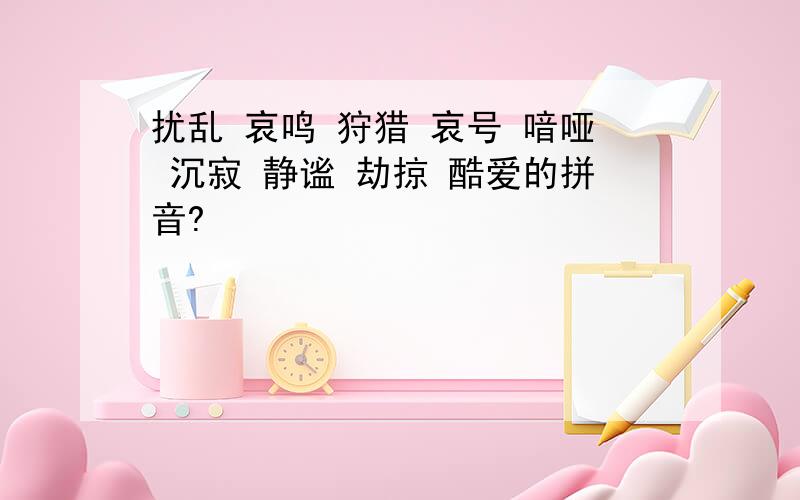 扰乱 哀鸣 狩猎 哀号 喑哑 沉寂 静谧 劫掠 酷爱的拼音?